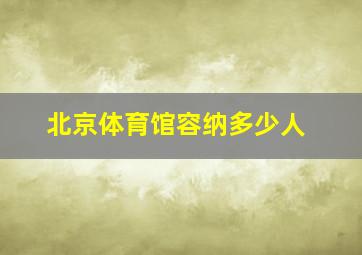 北京体育馆容纳多少人